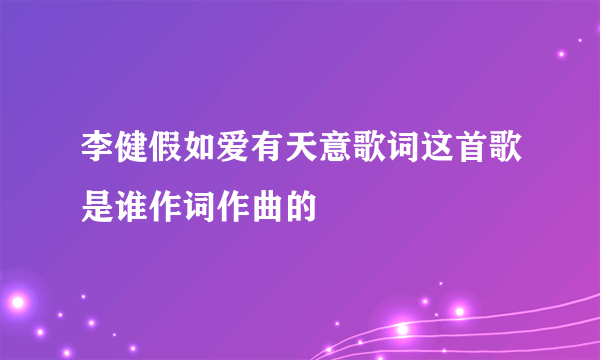 李健假如爱有天意歌词这首歌是谁作词作曲的